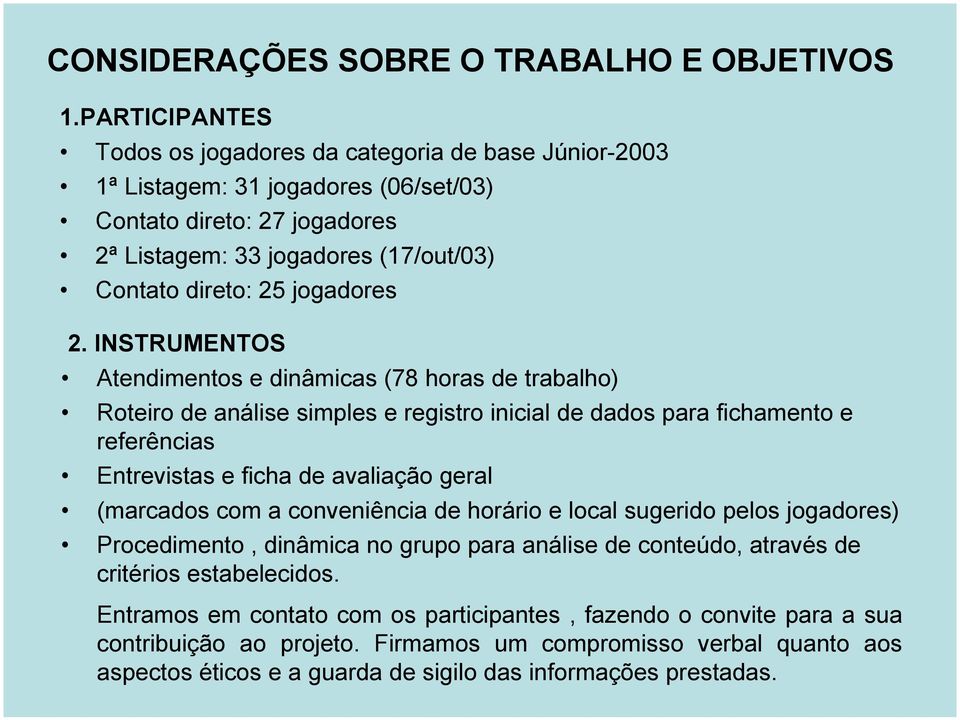 CONSIDERAÇÕES SOBRE O TRABALHO E OBJETIVOS

1.PARTICIPANTES

• Todos os jogadores da categoria de base Júnior-2003
• 1ª Listagem: 31 jogadores (06/set/03)
• Contato direto: 27 jogadores
• 2ª Listagem: 33 jogadores (17/out/03)
• Contato direto: 25 jogadores

2. INSTRUMENTOS

• Atendimentos e dinâmicas (78 horas de trabalho)
• Roteiro de análise simples e registro inicial de dados para fichamento e referências
• Entrevistas e ficha de avaliação geral
• (marcados com a conveniência de horário e local sugerido pelos jogadores)
• Procedimento , dinâmica no grupo para análise de conteúdo, através de critérios estabelecidos.

Entramos em contato com os participantes , fazendo o convite para a sua contribuição ao projeto. Firmamos um compromisso verbal quanto aos aspectos éticos e a guarda de sigilo das informações prestadas.